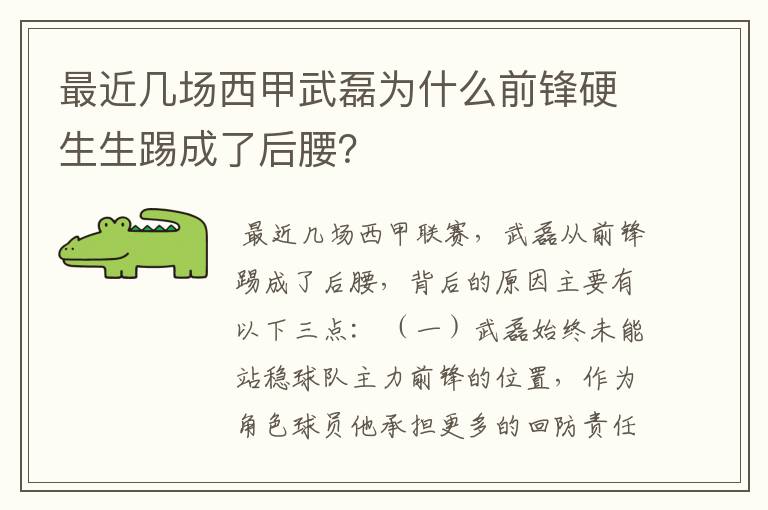 最近几场西甲武磊为什么前锋硬生生踢成了后腰？

最近几场西甲联赛，武磊从前锋踢成了后腰，背后的原因主要有以下三点：（一）武磊始终未能站稳球队主力前锋的位置，作为角色球员他承担更多的回防责任